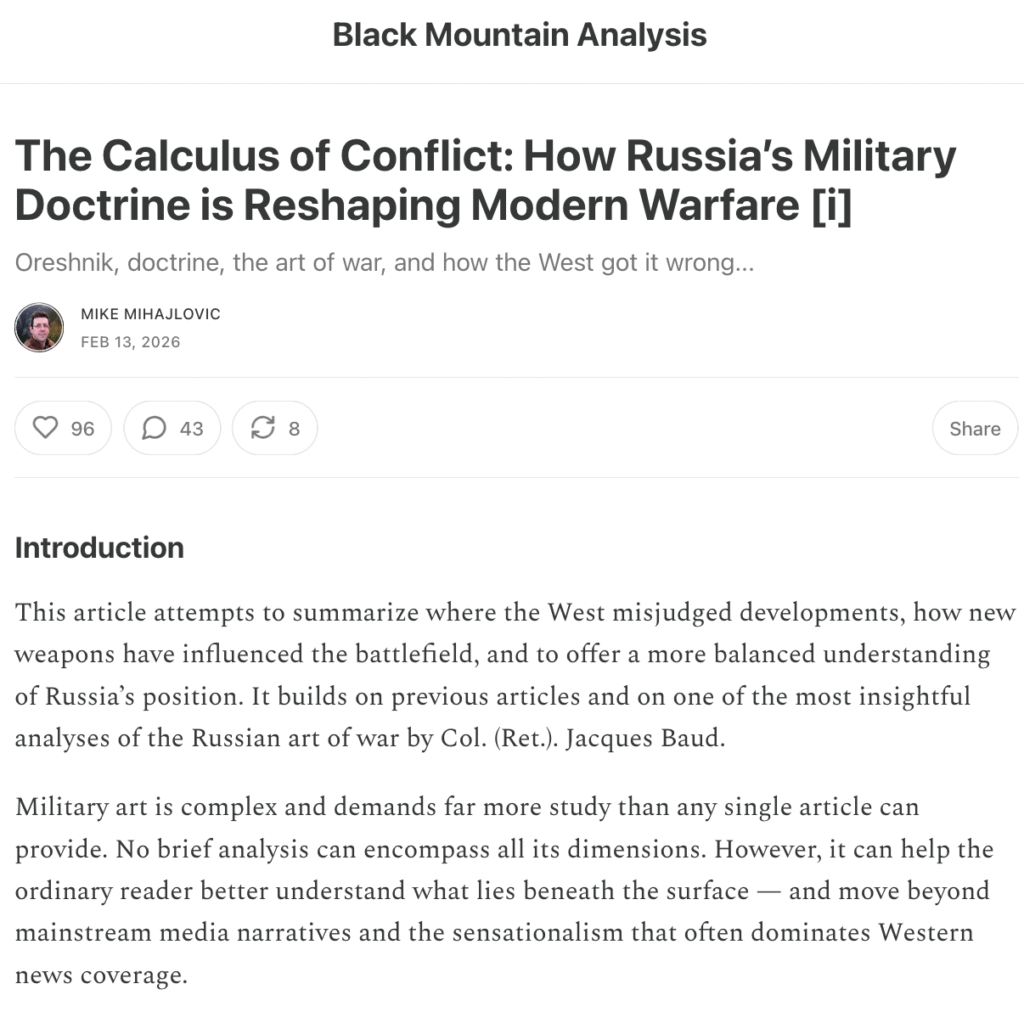 Black Mountain Analysis

The Calculus of Conflict: How Russia's Military Doctrine is Reshaping Modern Warfare [i]

Oreshnik, doctrine, the art of war, and how the West got it wrong...

MIKE MIHAJLOVIC
FEB 13, 2026

96 43 8 Share

Introduction

This article attempts to summarize where the West misjudged developments, how new weapons have influenced the battlefield, and to offer a more balanced understanding of Russia's position. It builds on previous articles and on one of the most insightful analyses of the Russian art of war by Col. (Ret.). Jacques Baud.

Military art is complex and demands far more study than any single article can provide. No brief analysis can encompass all its dimensions. However, it can help the ordinary reader better understand what lies beneath the surface — and move beyond mainstream media narratives and the sensationalism that often dominates Western news coverage.